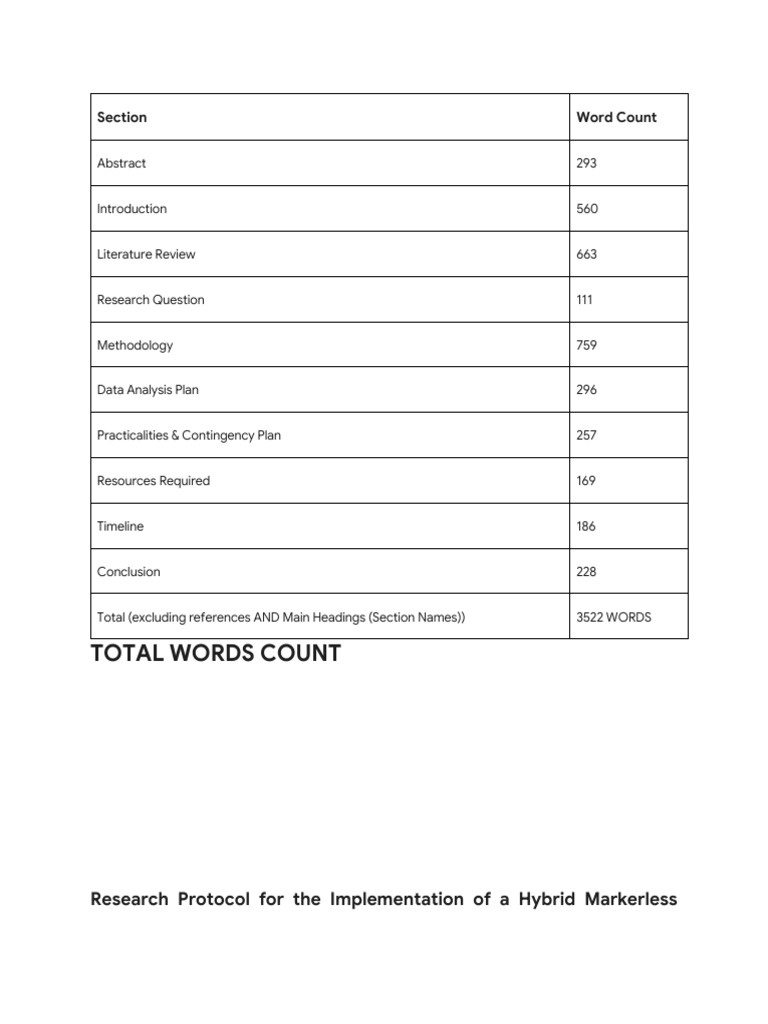 | Section | Word Count |
|---|---|
| Abstract | 293 |
| Introduction | 560 |
| Literature Review | 663 |
| Research Question | 111 |
| Methodology | 759 |
| Data Analysis Plan | 296 |
| Practicalities & Contingency Plan | 257 |
| Resources Required | 169 |
| Timeline | 186 |
| Conclusion | 228 |
| Total (excluding references AND Main Headings (Section Names)) | 3522 WORDS |

TOTAL WORDS COUNT

Research Protocol for the Implementation of a Hybrid Markerless